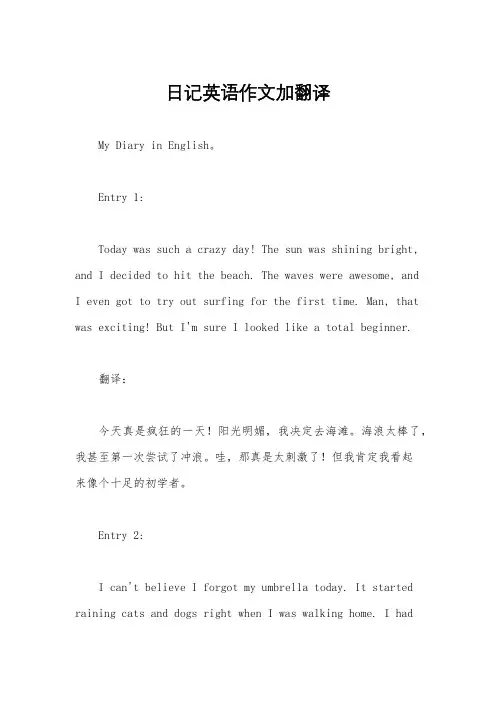 日记英语作文加翻译

My Diary in English。

Entry 1:

Today was such a crazy day! The sun was shining bright, and I decided to hit the beach. The waves were awesome, and I even got to try out surfing for the first time. Man, that was exciting! But I'm sure I looked like a total beginner.

翻译：

今天真是疯狂的一天！阳光明媚，我决定去海滩。海浪太棒了，我甚至第一次尝试了冲浪。哇，那真是太刺激了！但我肯定我看起来像个十足的初学者。

Entry 2:

I can't believe I forgot my umbrella today. It started raining cats and dogs right when I was walking home. I had